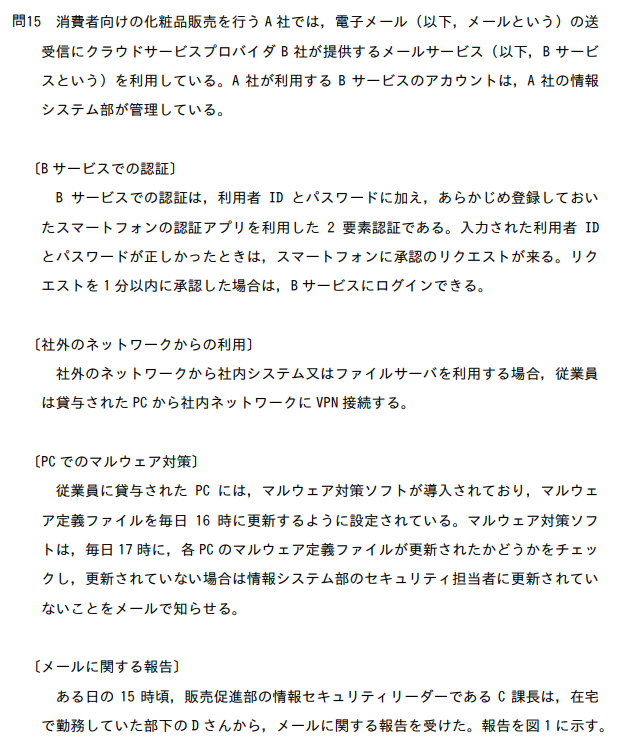 問15　消費者向けの化粧品販売を行う A 社では，電子メール（以下，メールという）の送受信にクラウドサービスプロバイダ B 社が提供するメールサービス（以下，B サービスという）を利用している。A 社が利用する B サービスのアカウントは，A 社の情報システム部が管理している。

〔B サービスでの認証〕
B サービスでの認証は，利用者 ID とパスワードに加え，あらかじめ登録しておいたスマートフォンの認証アプリを利用した 2 要素認証である。入力された利用者 ID とパスワードが正しかったときは，スマートフォンに承認のリクエストが来る。リクエストを 1 分以内に承認した場合は，B サービスにログインできる。

〔社外のネットワークからの利用〕
社外のネットワークから社内システム又はファイルサーバを利用する場合，従業員は貸与された PC から社内ネットワークに VPN 接続する。

〔PC でのマルウェア対策〕
従業員に貸与された PC には，マルウェア対策ソフトが導入されており，マルウェア定義ファイルを毎日 16 時に更新するように設定されている。マルウェア対策ソフトは，毎日 17 時に，各 PC のマルウェア定義ファイルが更新されたかどうかをチェックし，更新されていない場合は情報システム部のセキュリティ担当者に更新されていないことをメールで知らせる。

〔メールに関する報告〕
ある日の 15 時頃，販売促進部の情報セキュリティリーダーである C 課長は，在宅で勤務していた部下の D さんから，メールに関する報告を受けた。報告を図 1 に示す。